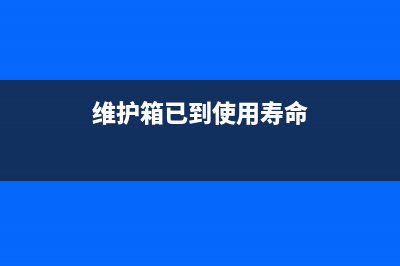 维护箱已到使用寿命